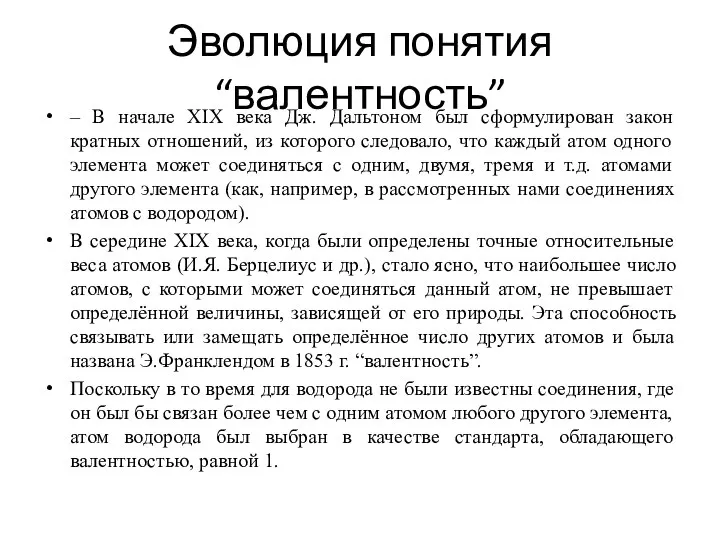 Эволюция понятия “валентность”

• – В начале XIX века Дж. Дальтоном был сформулирован закон кратных отношений, из которого следовало, что каждый атом одного элемента может соединяться с одним, двумя, тремя и т.д. атомами другого элемента (как, например, в рассмотренных нами соединениях атомов с водородом).

• В середине XIX века, когда были определены точные относительные веса атомов (И.Я. Берцелиус и др.), стало ясно, что наибольшее число атомов, с которыми может соединяться данный атом, не превышает определённой величины, зависящей от его природы. Эта способность связывать или замещать определённое число других атомов и была названа Э.Франклендом в 1853 г. “валентность”.

• Поскольку в то время для водорода не были известны соединения, где он был бы связан более чем с одним атомом любого другого элемента, атом водорода был выбран в качестве стандарта, обладающего валентностью, равной 1.